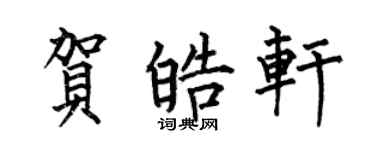 賀皓軒

词典网